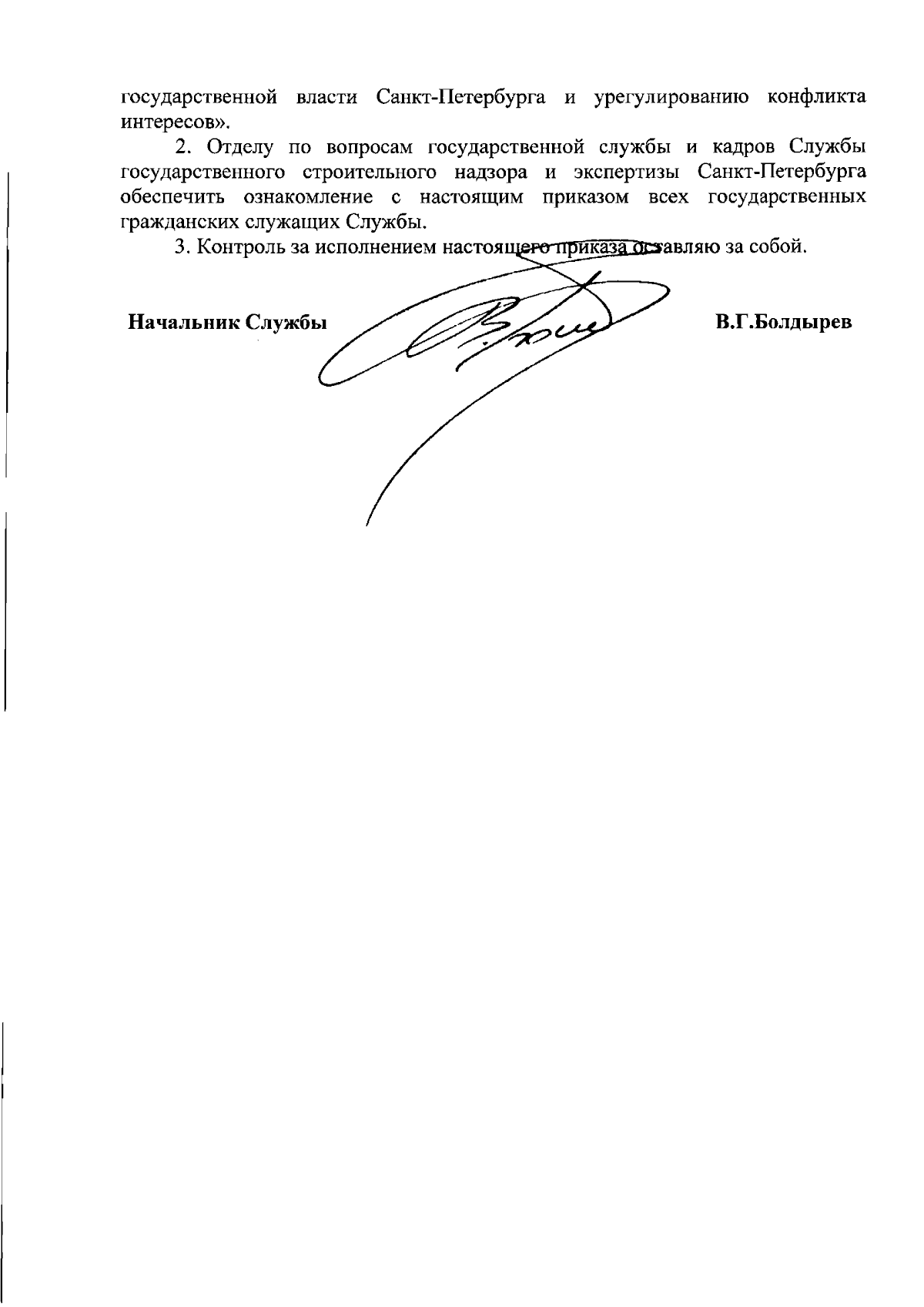 государственной власти Санкт-Петербурга и урегулированию конфликта интересов».

2. Отделу по вопросам государственной службы и кадров Службы государственного строительного надзора и экспертизы Санкт-Петербурга обеспечить ознакомление с настоящим приказом всех государственных гражданских служащих Службы.

3. Контроль за исполнением настоящего приказа оставляю за собой.

Начальник Службы

В.Г.Болдырев